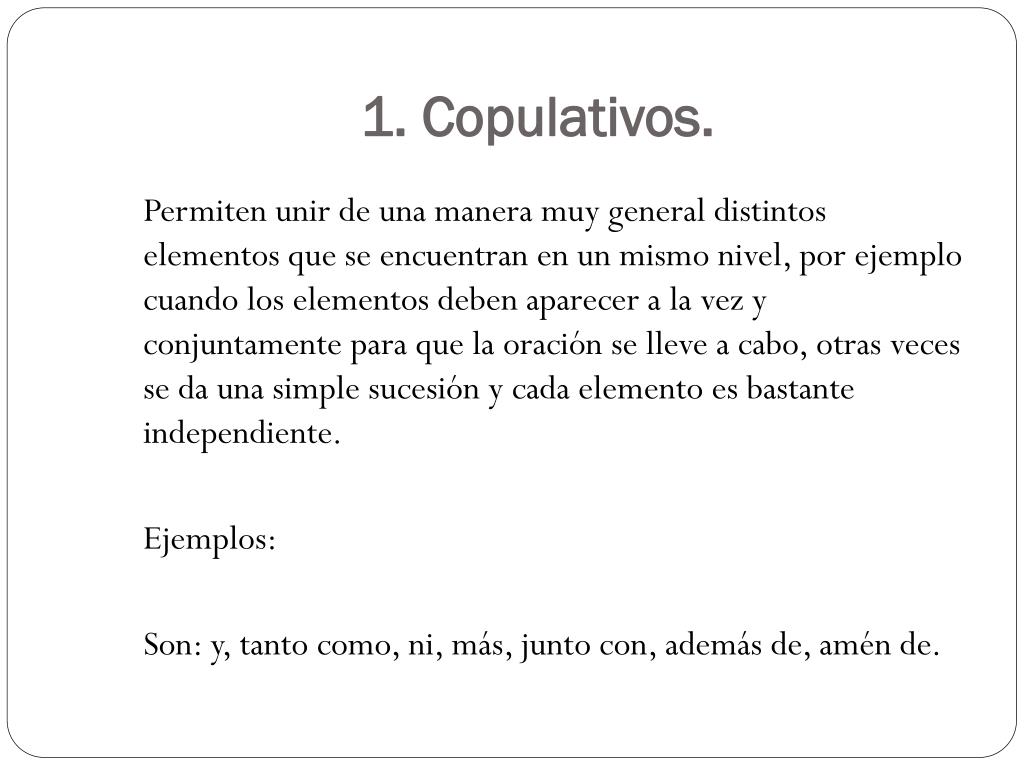 1. Copulativos.

Permiten unir de una manera muy general distintos elementos que se encuentran en un mismo nivel, por ejemplo cuando los elementos deben aparecer a la vez y conjuntamente para que la oración se lleve a cabo, otras veces se da una simple sucesión y cada elemento es bastante independiente.

Ejemplos:

Son: y, tanto como, ni, más, junto con, además de, amén de.